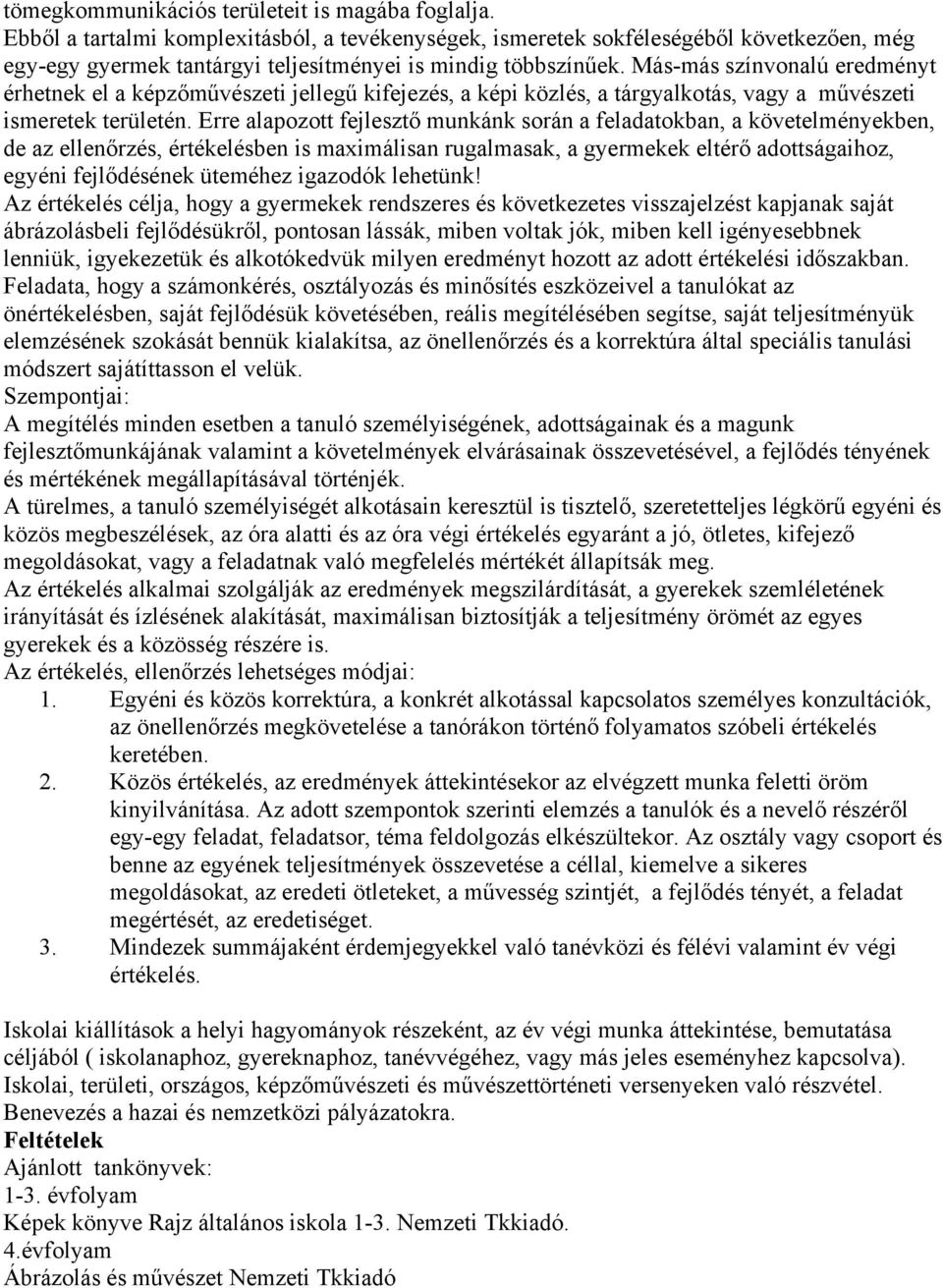 tömegkommunikációs területeit is magába foglalja.
Ebből a tartalmi komplexitásból, a tevékenységek, ismeretek sokféleségéből következően, még egy-egy gyermek tantárgyi teljesítményei is mindig többszínűek. Más-más színvonalú eredményt érhetnek el a képzőművészeti jellegű kifejezés, a képi közlés, a tárgyalkotás, vagy a művészeti ismeretek területén. Erre alapozott fejlesztő munkánk során a feladatokban, a követelményekben, de az ellenőrzés, értékelésben is maximálisan rugalmasak, a gyermekek eltérő adottságaihoz, egyéni fejlődésének üteméhez igazodók lehetünk!
Az értékelés célja, hogy a gyermekek rendszeres és következetes visszajelzést kapjanak saját ábrázolásbeli fejlődésükről, pontosan lássák, miben voltak jók, miben kell igényesebbnek lenniük, igyekezetük és alkotókedvük milyen eredményt hozott az adott értékelési időszakban.
Feladata, hogy a számonkérés, osztályozás és minősítés eszközeivel a tanulókat az önértékelésben, saját fejlődésük követésében, reális megítélésében segítse, saját teljesítményük elemzésének szokását bennük kialakítsa, az önellenőrzés és a korrektúra által speciális tanulási módszert sajátíttasson el velük.
Szempontjai:
A megítélés minden esetben a tanuló személyiségének, adottságainak és a magunk fejlesztőmunkájának valamint a követelmények elvárásainak összevetésével, a fejlődés tényének és mértékének megállapításával történjék.
A türelmes, a tanuló személyiségét alkotásain keresztül is tisztelő, szeretetteljes légkörű egyéni és közös megbeszélések, az óra alatti és az óra végi értékelés egyaránt a jó, ötletes, kifejező megoldásokat, vagy a feladatnak való megfelelés mértékét állapítsák meg.
Az értékelés alkalmai szolgálják az eredmények megszilárdítását, a gyerekek szemléletének irányítását és ízlésének alakítását, maximálisan biztosítják a teljesítmény örömét az egyes gyerekek és a közösség részére is.
Az értékelés, ellenőrzés lehetséges módjai:
1. Egyéni és közös korrektúra, a konkrét alkotással kapcsolatos személyes konzultációk, az önellenőrzés megkövetelése a tanórákon történő folyamatos szóbeli értékelés keretében.
2. Közös értékelés, az eredmények áttekintésekor az elvégzett munka feletti öröm kinyilvánítása. Az adott szempontok szerinti elemzés a tanulók és a nevelő részéről egy-egy feladat, feladatsor, téma feldolgozás elkészültekor. Az osztály vagy csoport és benne az egyének teljesítmények összevetése a céllal, kiemelve a sikeres megoldásokat, az eredeti ötleteket, a művesség szintjét, a fejlődés tényét, a feladat megértését, az eredetiséget.
3. Mindezek summájaként érdemjegyekkel való tanévközi és félévi valamint év végi értékelés.

Iskolai kiállítások a helyi hagyományok részeként, az év végi munka áttekintése, bemutatása céljából ( iskolanaphoz, gyereknaphoz, tanévvégéhez, vagy más jeles eseményhez kapcsolva).
Iskolai, területi, országos, képzőművészeti és művészettörténeti versenyeken való részvétel.
Benevezés a hazai és nemzetközi pályázatokra.
Feltételek
Ajánlott tankönyvek:
1-3. évfolyam
Képek könyve Rajz általános iskola 1-3. Nemzeti Tkkiadó.
4.évfolyam
Ábrázolás és művészet Nemzeti Tkkiadó